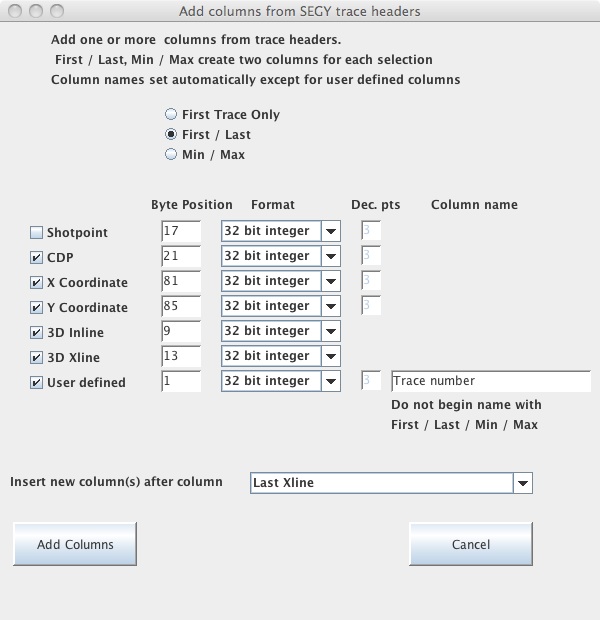 Add columns from SEGY trace headers

Add one or more columns from trace headers.
First / Last, Min / Max create two columns for each selection
Column names set automatically except for user defined columns

First Trace Only
First / Last
Min / Max

| | Byte Position | Format | Dec. pts | Column name |
|---|---|---|---|---|
| Shotpoint | 17 | 32 bit integer | 3 | |
| CDP | 21 | 32 bit integer | 3 | |
| X Coordinate | 81 | 32 bit integer | 3 | |
| Y Coordinate | 85 | 32 bit integer | 3 | |
| 3D Inline | 9 | 32 bit integer | | |
| 3D Xline | 13 | 32 bit integer | | |
| User defined | 1 | 32 bit integer | 3 | Trace number |

Do not begin name with First / Last / Min / Max

Insert new column(s) after column Last Xline

Add Columns

Cancel